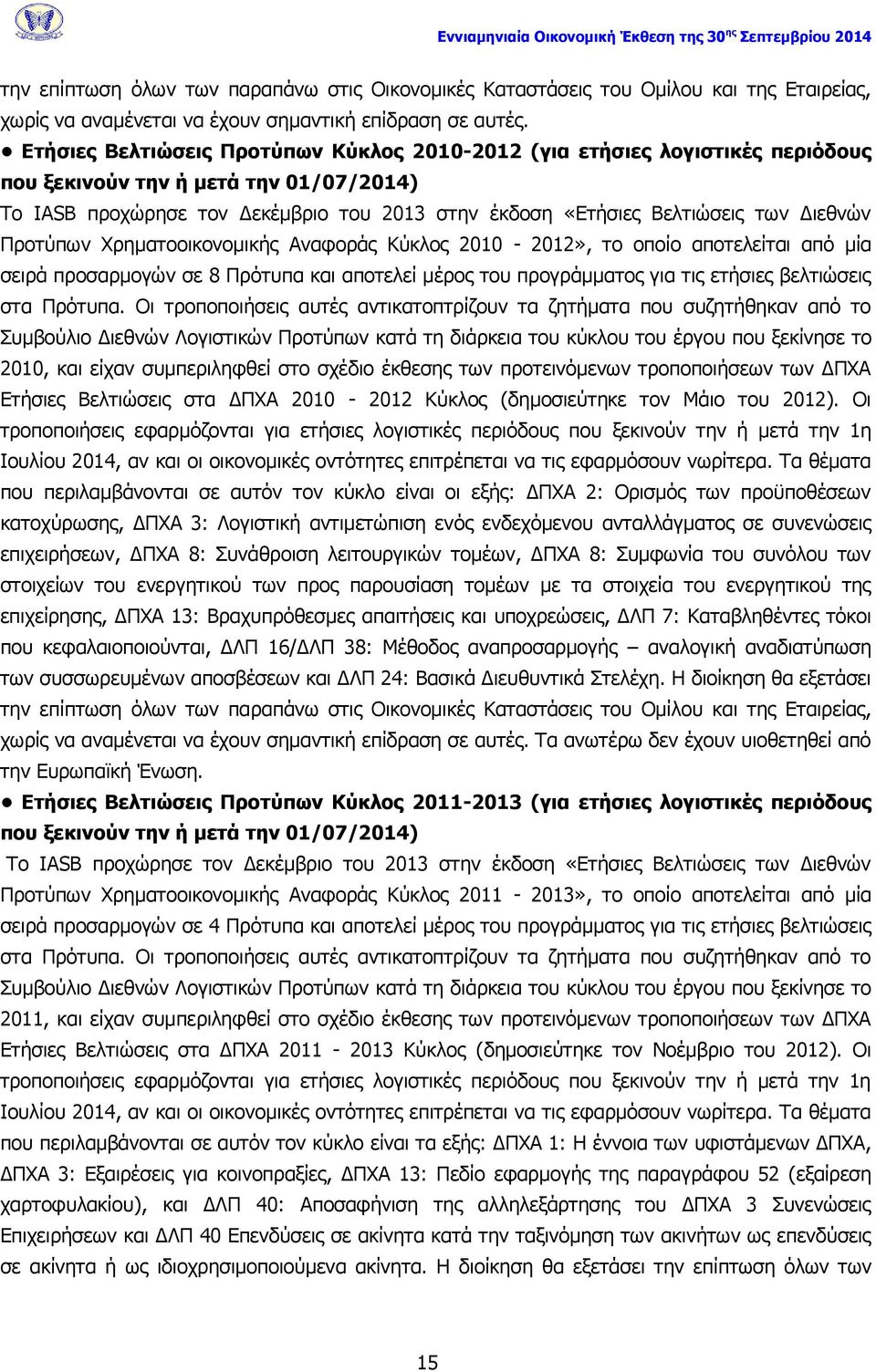 Εννιαμηνιαία Οικονομική Έκθεση της 30ης Σεπτεμβρίου 2014

την επίπτωση όλων των παραπάνω στις Οικονομικές Καταστάσεις του Ομίλου και της Εταιρείας, χωρίς να αναμένεται να έχουν σημαντική επίδραση σε αυτές.

• Ετήσιες Βελτιώσεις Προτύπων Κύκλος 2010-2012 (για ετήσιες λογιστικές περιόδους που ξεκινούν την ή μετά την 01/07/2014)

Το IASB προχώρησε τον Δεκέμβριο του 2013 στην έκδοση «Ετήσιες Βελτιώσεις των Διεθνών Προτύπων Χρηματοοικονομικής Αναφοράς Κύκλος 2010 - 2012», το οποίο αποτελείται από μία σειρά προσαρμογών σε 8 Πρότυπα και αποτελεί μέρος του προγράμματος για τις ετήσιες βελτιώσεις στα Πρότυπα. Οι τροποποιήσεις αυτές αντικατοπτρίζουν τα ζητήματα που συζητήθηκαν από το Συμβούλιο Διεθνών Λογιστικών Προτύπων κατά τη διάρκεια του κύκλου του έργου που ξεκίνησε το 2010, και είχαν συμπεριληφθεί στο σχέδιο έκθεσης των προτεινόμενων τροποποιήσεων των ΔΠΧΑ Ετήσιες Βελτιώσεις στα ΔΠΧΑ 2010 - 2012 Κύκλος (δημοσιεύτηκε τον Μάιο του 2012). Οι τροποποιήσεις εφαρμόζονται για ετήσιες λογιστικές περιόδους που ξεκινούν την ή μετά την 1η Ιουλίου 2014, αν και οι οικονομικές οντότητες επιτρέπεται να τις εφαρμόσουν νωρίτερα. Τα θέματα που περιλαμβάνονται σε αυτόν τον κύκλο είναι οι εξής: ΔΠΧΑ 2: Ορισμός των προϋποθέσεων κατοχύρωσης, ΔΠΧΑ 3: Λογιστική αντιμετώπιση ενός ενδεχόμενου ανταλλάγματος σε συνενώσεις επιχειρήσεων, ΔΠΧΑ 8: Συνάθροιση λειτουργικών τομέων, ΔΠΧΑ 8: Συμφωνία του συνόλου των στοιχείων του ενεργητικού των προς παρουσίαση τομέων με τα στοιχεία του ενεργητικού της επιχείρησης, ΔΠΧΑ 13: Βραχυπρόθεσμες απαιτήσεις και υποχρεώσεις, ΔΛΠ 7: Καταβληθέντες τόκοι που κεφαλαιοποιούνται, ΔΛΠ 16/ΔΛΠ 38: Μέθοδος αναπροσαρμογής – αναλογική αναδιατύπωση των συσσωρευμένων αποσβέσεων και ΔΛΠ 24: Βασικά Διευθυντικά Στελέχη. Η διοίκηση θα εξετάσει την επίπτωση όλων των παραπάνω στις Οικονομικές Καταστάσεις του Ομίλου και της Εταιρείας, χωρίς να αναμένεται να έχουν σημαντική επίδραση σε αυτές. Τα ανωτέρω δεν έχουν υιοθετηθεί από την Ευρωπαϊκή Ένωση.

• Ετήσιες Βελτιώσεις Προτύπων Κύκλος 2011-2013 (για ετήσιες λογιστικές περιόδους που ξεκινούν την ή μετά την 01/07/2014)

Το IASB προχώρησε τον Δεκέμβριο του 2013 στην έκδοση «Ετήσιες Βελτιώσεις των Διεθνών Προτύπων Χρηματοοικονομικής Αναφοράς Κύκλος 2011 - 2013», το οποίο αποτελείται από μία σειρά προσαρμογών σε 4 Πρότυπα και αποτελεί μέρος του προγράμματος για τις ετήσιες βελτιώσεις στα Πρότυπα. Οι τροποποιήσεις αυτές αντικατοπτρίζουν τα ζητήματα που συζητήθηκαν από το Συμβούλιο Διεθνών Λογιστικών Προτύπων κατά τη διάρκεια του κύκλου του έργου που ξεκίνησε το 2011, και είχαν συμπεριληφθεί στο σχέδιο έκθεσης των προτεινόμενων τροποποιήσεων των ΔΠΧΑ Ετήσιες Βελτιώσεις στα ΔΠΧΑ 2011 - 2013 Κύκλος (δημοσιεύτηκε τον Νοέμβριο του 2012). Οι τροποποιήσεις εφαρμόζονται για ετήσιες λογιστικές περιόδους που ξεκινούν την ή μετά την 1η Ιουλίου 2014, αν και οι οικονομικές οντότητες επιτρέπεται να τις εφαρμόσουν νωρίτερα. Τα θέματα που περιλαμβάνονται σε αυτόν τον κύκλο είναι τα εξής: ΔΠΧΑ 1: Η έννοια των υφιστάμενων ΔΠΧΑ, ΔΠΧΑ 3: Εξαιρέσεις για κοινοπραξίες, ΔΠΧΑ 13: Πεδίο εφαρμογής της παραγράφου 52 (εξαίρεση χαρτοφυλακίου), και ΔΛΠ 40: Αποσαφήνιση της αλληλεξάρτησης του ΔΠΧΑ 3 Συνενώσεις Επιχειρήσεων και ΔΛΠ 40 Επενδύσεις σε ακίνητα κατά την ταξινόμηση των ακινήτων ως επενδύσεις σε ακίνητα ή ως ιδιοχρησιμοποιούμενα ακίνητα. Η διοίκηση θα εξετάσει την επίπτωση όλων των

15